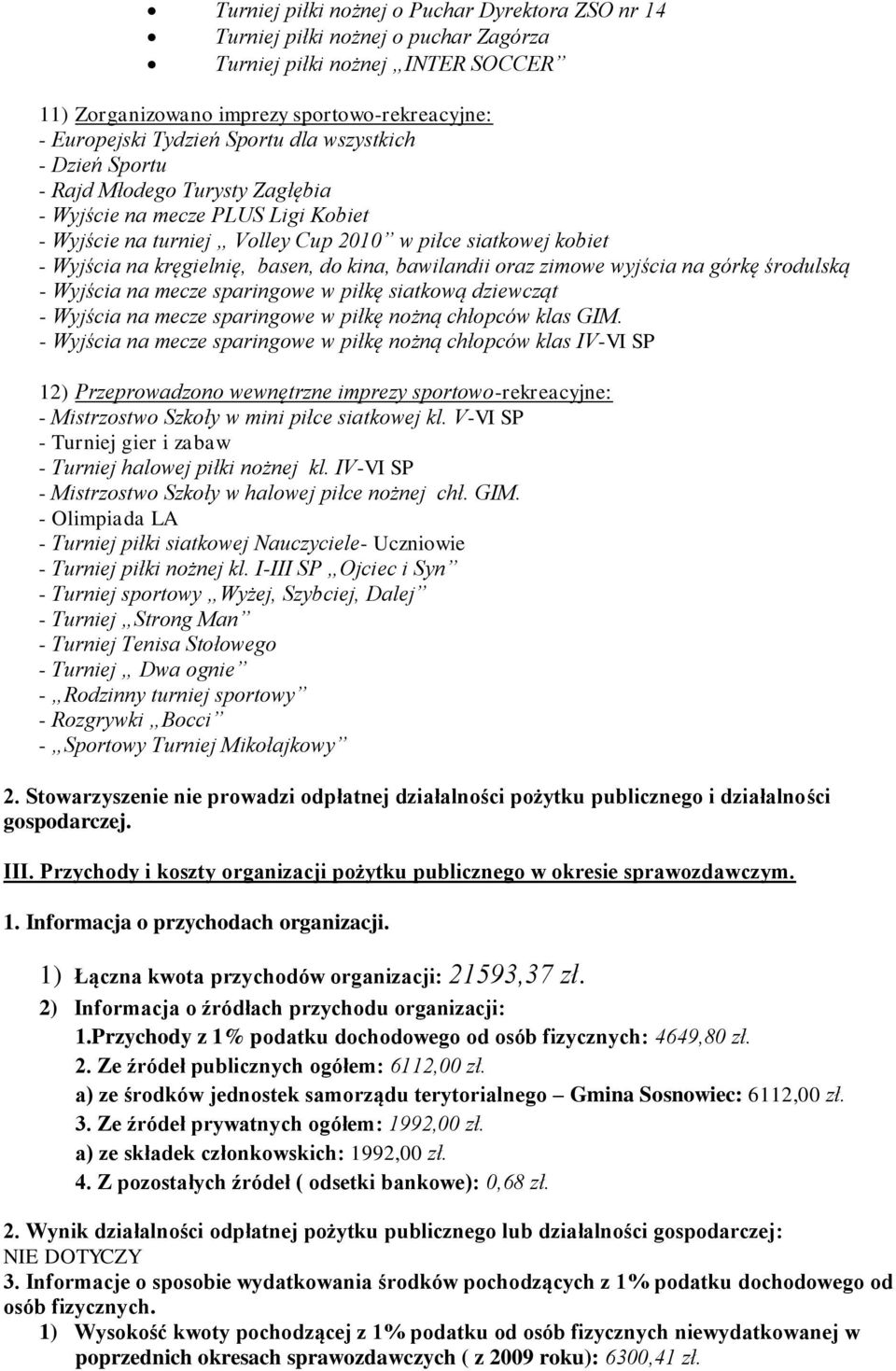 • Turniej piłki nożnej o Puchar Dyrektora ZSO nr 14
• Turniej piłki nożnej o puchar Zagórza
• Turniej piłki nożnej „INTER SOCCER”

11) Zorganizowano imprezy sportowo-rekreacyjne:
- Europejski Tydzień Sportu dla wszystkich
- Dzień Sportu
- Rajd Młodego Turysty Zagłębia
- Wyjście na mecze PLUS Ligi Kobiet
- Wyjście na turniej „ Volley Cup 2010” w piłce siatkowej kobiet
- Wyjścia na kręgielnię, basen, do kina, bawilandii oraz zimowe wyjścia na górkę środulską
- Wyjścia na mecze sparingowe w piłkę siatkową dziewcząt
- Wyjścia na mecze sparingowe w piłkę nożną chłopców klas GIM.
- Wyjścia na mecze sparingowe w piłkę nożną chłopców klas IV-VI SP

12) Przeprowadzono wewnętrzne imprezy sportowo-rekreacyjne:
- Mistrzostwo Szkoły w mini piłce siatkowej kl. V-VI SP
- Turniej gier i zabaw
- Turniej halowej piłki nożnej kl. IV-VI SP
- Mistrzostwo Szkoły w halowej piłce nożnej chł. GIM.
- Olimpiada LA
- Turniej piłki siatkowej Nauczyciele- Uczniowie
- Turniej piłki nożnej kl. I-III SP „Ojciec i Syn”
- Turniej sportowy „Wyżej, Szybciej, Dalej”
- Turniej „Strong Man”
- Turniej Tenisa Stołowego
- Turniej „ Dwa ognie”
- „Rodzinny turniej sportowy”
- Rozgrywki „Bocci”
- „Sportowy Turniej Mikołajkowy”

2. Stowarzyszenie nie prowadzi odpłatnej działalności pożytku publicznego i działalności gospodarczej.

III. Przychody i koszty organizacji pożytku publicznego w okresie sprawozdawczym.

1. Informacja o przychodach organizacji.

1) Łączna kwota przychodów organizacji: 21593,37 zł.
2) Informacja o źródłach przychodu organizacji:
1.Przychody z 1% podatku dochodowego od osób fizycznych: 4649,80 zł.
2. Ze źródeł publicznych ogółem: 6112,00 zł.
a) ze środków jednostek samorządu terytorialnego – Gmina Sosnowiec: 6112,00 zł.
3. Ze źródeł prywatnych ogółem: 1992,00 zł.
a) ze składek członkowskich: 1992,00 zł.
4. Z pozostałych źródeł ( odsetki bankowe): 0,68 zł.

2. Wynik działalności odpłatnej pożytku publicznego lub działalności gospodarczej: NIE DOTYCZY
3. Informacje o sposobie wydatkowania środków pochodzących z 1% podatku dochodowego od osób fizycznych.
1) Wysokość kwoty pochodzącej z 1% podatku od osób fizycznych niewydatkowanej w poprzednich okresach sprawozdawczych ( z 2009 roku): 6300,41 zł.